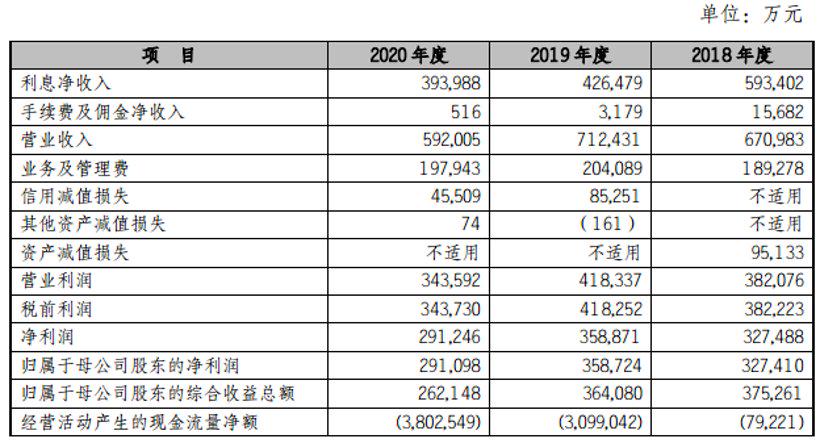 单位：万元

| 项　目 | 2020 年度 | 2019 年度 | 2018 年度 |
|---|---|---|---|
| 利息净收入 | 393,988 | 426,479 | 593,402 |
| 手续费及佣金净收入 | 516 | 3,179 | 15,682 |
| 营业收入 | 592,005 | 712,431 | 670,983 |
| 业务及管理费 | 197,943 | 204,089 | 189,278 |
| 信用减值损失 | 45,509 | 85,251 | 不适用 |
| 其他资产减值损失 | 74 | （161） | 不适用 |
| 资产减值损失 | 不适用 | 不适用 | 95,133 |
| 营业利润 | 343,592 | 418,337 | 382,076 |
| 税前利润 | 343,730 | 418,252 | 382,223 |
| 净利润 | 291,246 | 358,871 | 327,488 |
| 归属于母公司股东的净利润 | 291,098 | 358,724 | 327,410 |
| 归属于母公司股东的综合收益总额 | 262,148 | 364,080 | 375,261 |
| 经营活动产生的现金流量净额 | (3,802,549) | (3,099,042) | (79,221) |